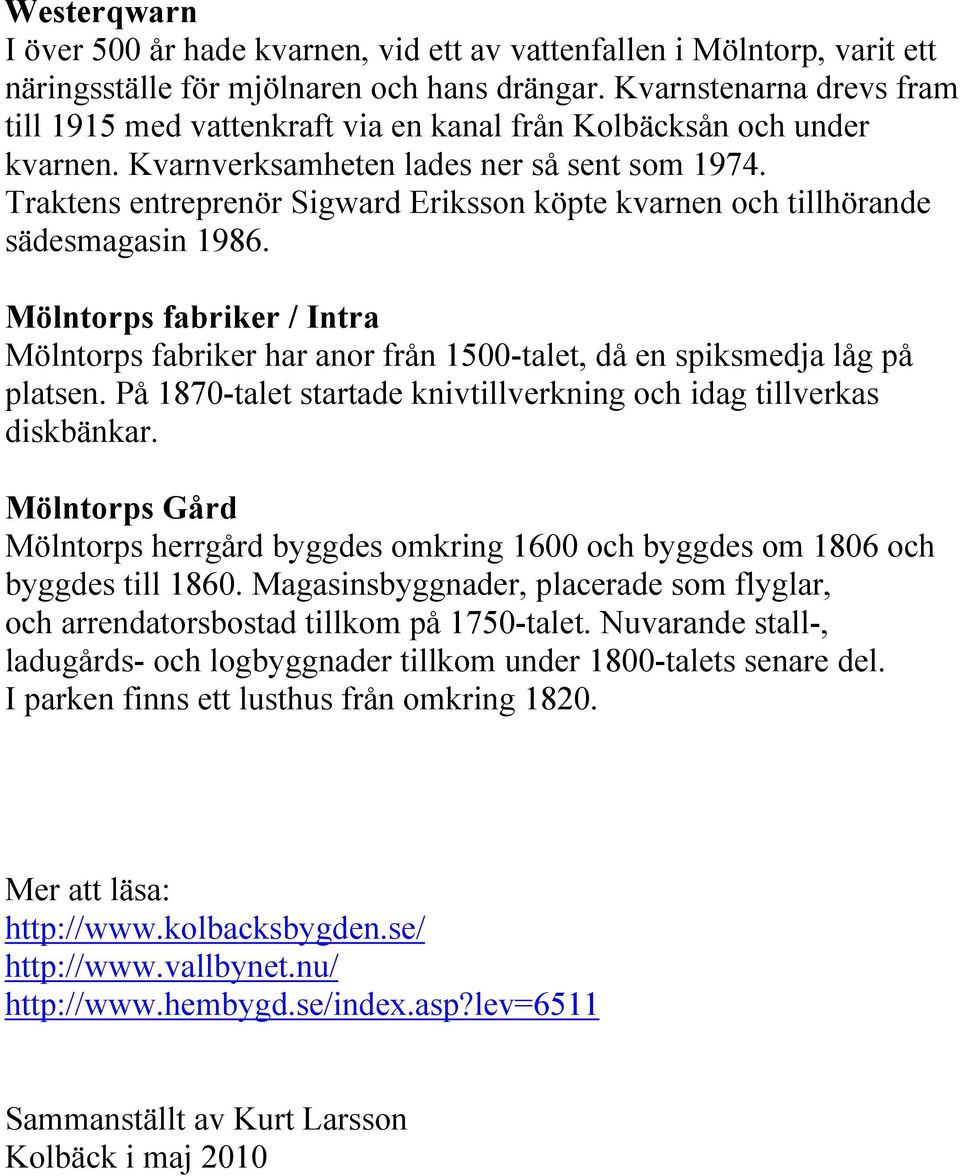 Westerqwarn
I över 500 år hade kvarnen, vid ett av vattenfallen i Mölntorp, varit ett näringsställe för mjölnaren och hans drängar. Kvarnstenarna drevs fram till 1915 med vattenkraft via en kanal från Kolbäcksån och under kvarnen. Kvarnverksamheten lades ner så sent som 1974. Traktens entreprenör Sigward Eriksson köpte kvarnen och tillhörande sädesmagasin 1986.

Mölntorps fabriker / Intra
Mölntorps fabriker har anor från 1500-talet, då en spiksmedja låg på platsen. På 1870-talet startade knivtillverkning och idag tillverkas diskbänkar.

Mölntorps Gård
Mölntorps herrgård byggdes omkring 1600 och byggdes om 1806 och byggdes till 1860. Magasinsbyggnader, placerade som flyglar, och arrendatorsbostad tillkom på 1750-talet. Nuvarande stall-, ladugårds- och logbyggnader tillkom under 1800-talets senare del. I parken finns ett lusthus från omkring 1820.

Mer att läsa:
http://www.kolbacksbygden.se/
http://www.vallbynet.nu/
http://www.hembygd.se/index.asp?lev=6511

Sammanställt av Kurt Larsson
Kolbäck i maj 2010